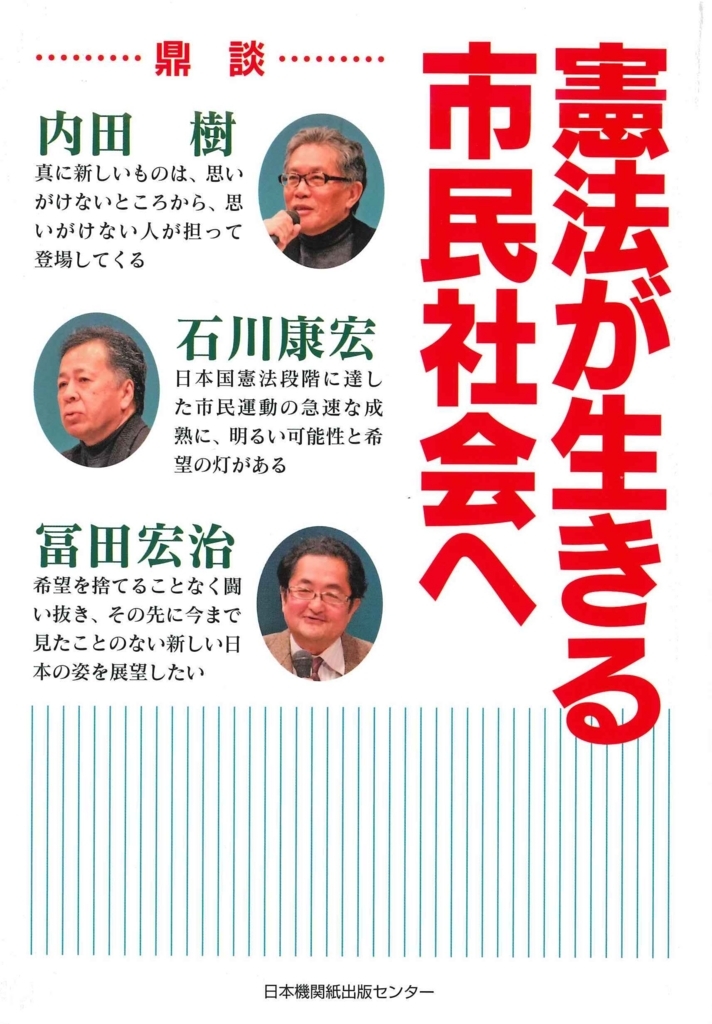 憲法が生きる市民社会へ

鼎談

内田　樹

真に新しいものは、思いがけないところから、思いがけない人が担って登場してくる

石川康宏

日本国憲法段階に達した市民運動の急速な成熟に、明るい可能性と希望の灯がある

冨田宏治

希望を捨てることなく闘い抜き、その先に今まで見たことのない新しい日本の姿を展望したい

日本機関紙出版センター